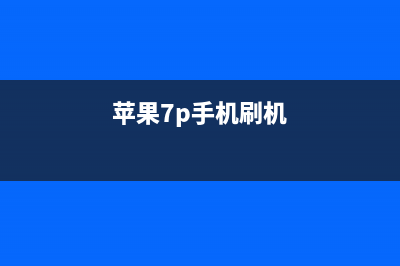 苹果7p手机刷机